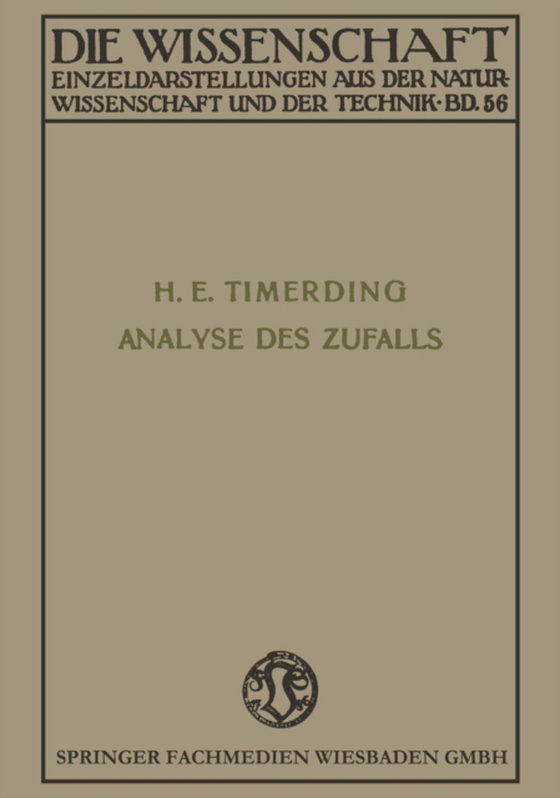 DIE WISSENSCHAFT
EINZELDARSTELLUNGEN AUS DER NATURWISSENSCHAFT UND DER TECHNIK · BD. 56

H. E. TIMERDING
ANALYSE DES ZUFALLS

SPRINGER FACHMEDIEN WIESBADEN GMBH